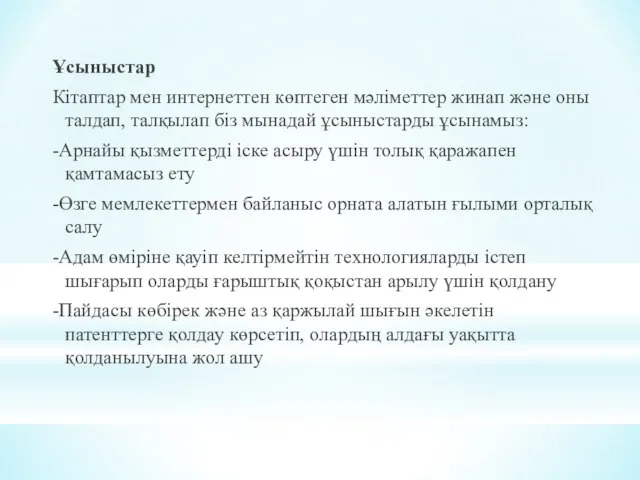 Ұсыныстар

Кітаптар мен интернеттен көптеген мәліметтер жинап және оны талдап, талқылап біз мынадай ұсыныстарды ұсынамыз:

-Арнайы қызметтерді іске асыру үшін толық қаражапен қамтамасыз ету

-Өзге мемлекеттермен байланыс орната алатын ғылыми орталық салу

-Адам өміріне қауіп келтірмейтін технологияларды істеп шығарып оларды ғарыштық қоқыстан арылу үшін қолдану

-Пайдасы көбірек және аз қаржылай шығын әкелетін патенттерге қолдау көрсетіп, олардың алдағы уақытта қолданылуына жол ашу